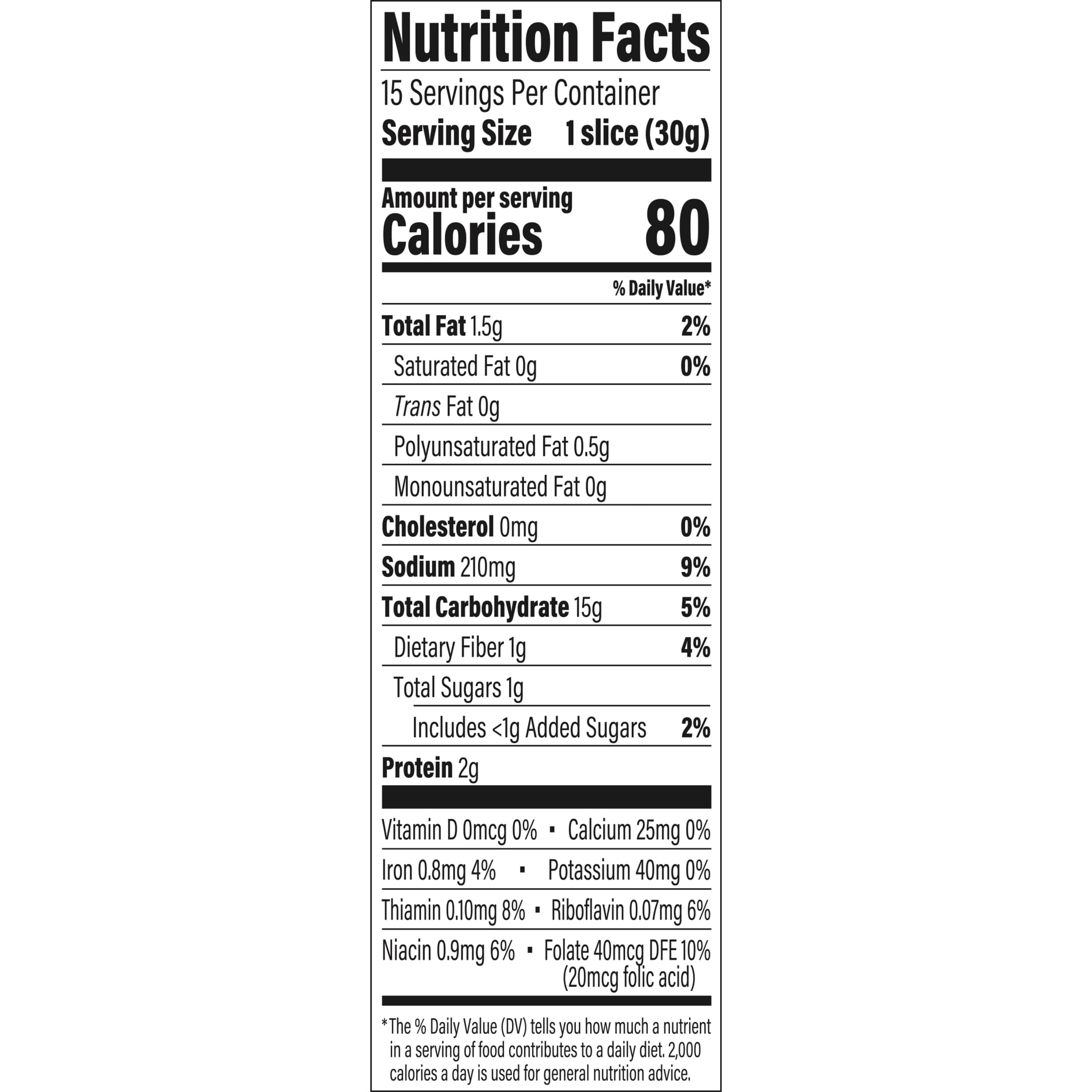 Nutrition Facts

15 Servings Per Container
Serving Size 1 slice (30g)

Amount per serving
Calories 80

% Daily Value*

Total Fat 1.5g 2%
Saturated Fat 0g 0%
Trans Fat 0g
Polyunsaturated Fat 0.5g
Monounsaturated Fat 0g
Cholesterol 0mg 0%
Sodium 210mg 9%
Total Carbohydrate 15g 5%
Dietary Fiber 1g 4%
Total Sugars 1g
Includes <1g Added Sugars 2%
Protein 2g

Vitamin D 0mcg 0% • Calcium 25mg 0%
Iron 0.8mg 4% • Potassium 40mg 0%
Thiamin 0.10mg 8% • Riboflavin 0.07mg 6%
Niacin 0.9mg 6% • Folate 40mcg DFE 10% (20mcg folic acid)

*The % Daily Value (DV) tells you how much a nutrient in a serving of food contributes to a daily diet. 2,000 calories a day is used for general nutrition advice.